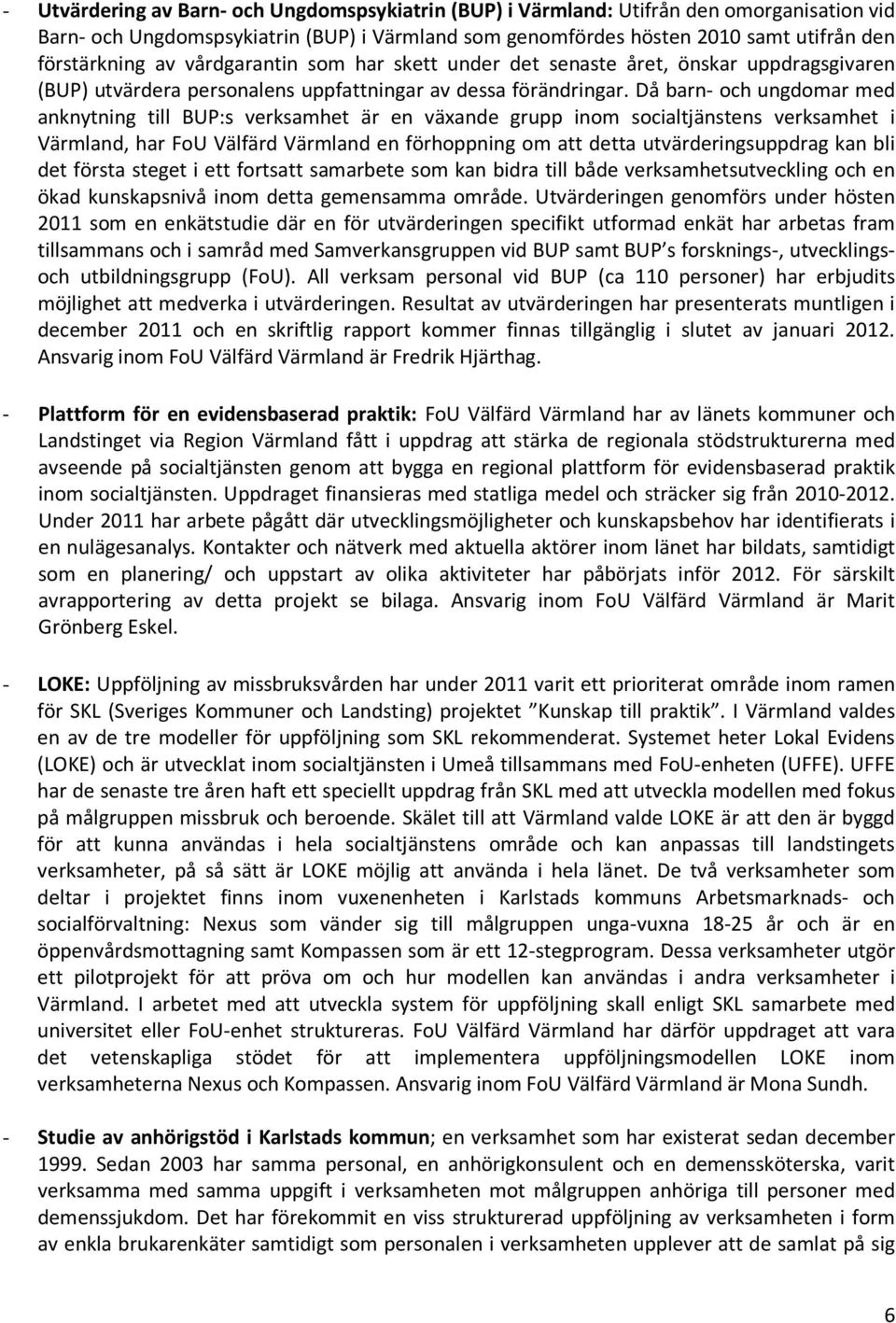 - Utvärdering av Barn- och Ungdomspsykiatrin (BUP) i Värmland: Utifrån den omorganisation vid Barn- och Ungdomspsykiatrin (BUP) i Värmland som genomfördes hösten 2010 samt utifrån den förstärkning av vårdgarantin som har skett under det senaste året, önskar uppdragsgivaren (BUP) utvärdera personalens uppfattningar av dessa förändringar. Då barn- och ungdomar med anknytning till BUP:s verksamhet är en växande grupp inom socialtjänstens verksamhet i Värmland, har FoU Välfärd Värmland en förhoppning om att detta utvärderingsuppdrag kan bli det första steget i ett fortsatt samarbete som kan bidra till både verksamhetsutveckling och en ökad kunskapsnivå inom detta gemensamma område. Utvärderingen genomförs under hösten 2011 som en enkätstudie där en för utvärderingen specifikt utformad enkät har arbetas fram tillsammans och i samråd med Samverkansgruppen vid BUP samt BUP s forsknings-, utvecklings- och utbildningsgrupp (FoU). All verksam personal vid BUP (ca 110 personer) har erbjudits möjlighet att medverka i utvärderingen. Resultat av utvärderingen har presenterats muntligen i december 2011 och en skriftlig rapport kommer finnas tillgänglig i slutet av januari 2012. Ansvarig inom FoU Välfärd Värmland är Fredrik Hjärthag.

- Plattform för en evidensbaserad praktik: FoU Välfärd Värmland har av länets kommuner och Landstinget via Region Värmland fått i uppdrag att stärka de regionala stödstrukturerna med avseende på socialtjänsten genom att bygga en regional plattform för evidensbaserad praktik inom socialtjänsten. Uppdraget finansieras med statliga medel och sträcker sig från 2010-2012. Under 2011 har arbete pågått där utvecklingsmöjligheter och kunskapsbehov har identifierats i en nulägesanalys. Kontakter och nätverk med aktuella aktörer inom länet har bildats, samtidigt som en planering/ och uppstart av olika aktiviteter har påbörjats inför 2012. För särskilt avrapportering av detta projekt se bilaga. Ansvarig inom FoU Välfärd Värmland är Marit Grönberg Eskel.

- LOKE: Uppföljning av missbruksvården har under 2011 varit ett prioriterat område inom ramen för SKL (Sveriges Kommuner och Landsting) projektet ”Kunskap till praktik”. I Värmland valdes en av de tre modeller för uppföljning som SKL rekommenderat. Systemet heter Lokal Evidens (LOKE) och är utvecklat inom socialtjänsten i Umeå tillsammans med FoU-enheten (UFFE). UFFE har de senaste tre åren haft ett speciellt uppdrag från SKL med att utveckla modellen med fokus på målgruppen missbruk och beroende. Skälet till att Värmland valde LOKE är att den är byggd för att kunna användas i hela socialtjänstens område och kan anpassas till landstingets verksamheter, på så sätt är LOKE möjlig att använda i hela länet. De två verksamheter som deltar i projektet finns inom vuxenenheten i Karlstads kommuns Arbetsmarknads- och socialförvaltning: Nexus som vänder sig till målgruppen unga-vuxna 18-25 år och är en öppenvårdsmottagning samt Kompassen som är ett 12-stegprogram. Dessa verksamheter utgör ett pilotprojekt för att pröva om och hur modellen kan användas i andra verksamheter i Värmland. I arbetet med att utveckla system för uppföljning skall enligt SKL samarbete med universitet eller FoU-enhet struktureras. FoU Välfärd Värmland har därför uppdraget att vara det vetenskapliga stödet för att implementera uppföljningsmodellen LOKE inom verksamheterna Nexus och Kompassen. Ansvarig inom FoU Välfärd Värmland är Mona Sundh.

- Studie av anhörigstöd i Karlstads kommun; en verksamhet som har existerat sedan december 1999. Sedan 2003 har samma personal, en anhörigkonsulent och en demenssköterska, varit verksamma med samma uppgift i verksamheten mot målgruppen anhöriga till personer med demenssjukdom. Det har förekommit en viss strukturerad uppföljning av verksamheten i form av enkla brukarenkäter samtidigt som personalen i verksamheten upplever att de samlat på sig

6